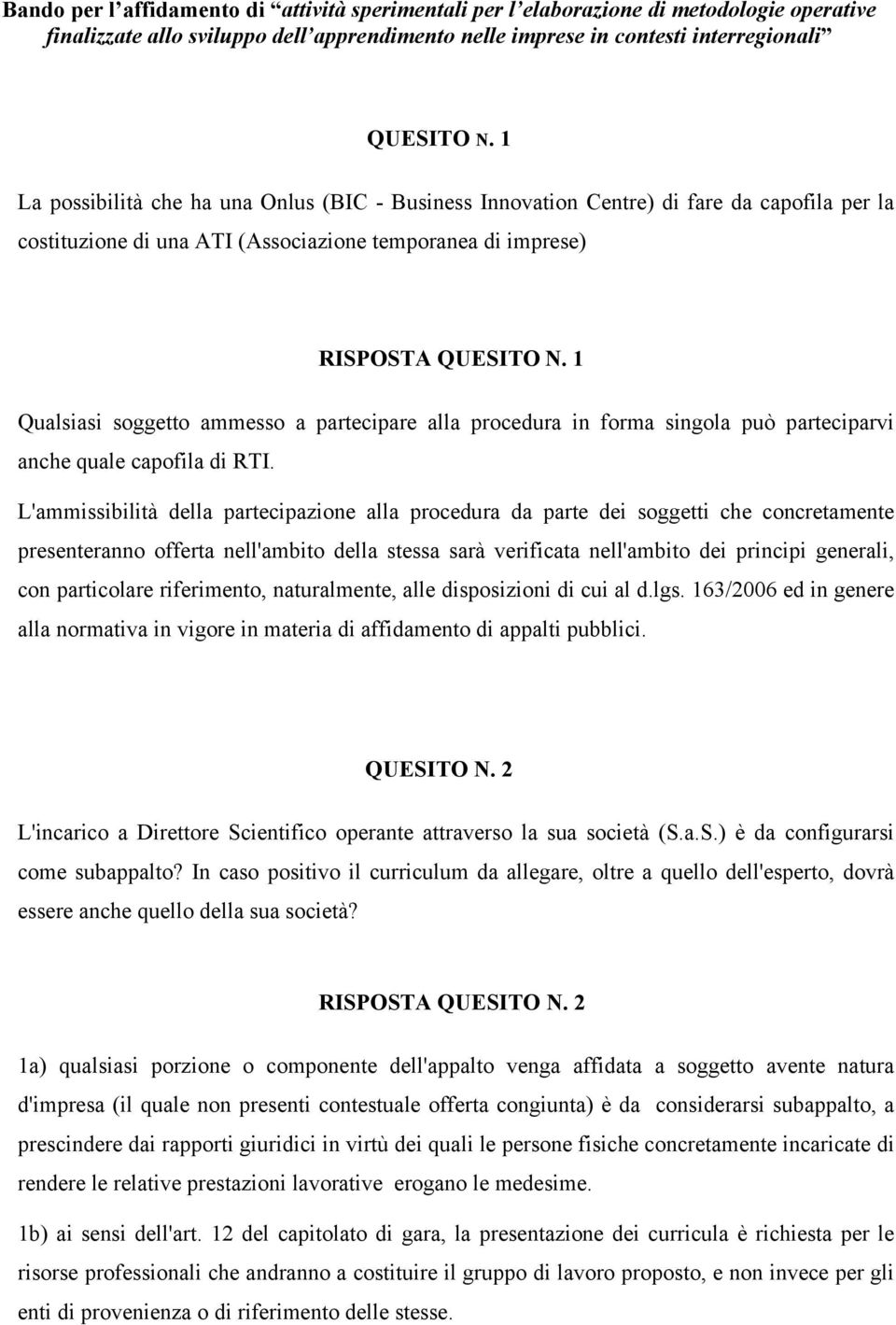 Bando per l'affidamento di "attività sperimentali per l'elaborazione di metodologie operative finalizzate allo sviluppo dell'apprendimento nelle imprese in contesti interregionali"

QUESITO N. 1

La possibilità che ha una Onlus (BIC - Business Innovation Centre) di fare da capofila per la costituzione di una ATI (Associazione temporanea di imprese)

RISPOSTA QUESITO N. 1

Qualsiasi soggetto ammesso a partecipare alla procedura in forma singola può parteciparvi anche quale capofila di RTI.

L'ammissibilità della partecipazione alla procedura da parte dei soggetti che concretamente presenteranno offerta nell'ambito della stessa sarà verificata nell'ambito dei principi generali, con particolare riferimento, naturalmente, alle disposizioni di cui al d.lgs. 163/2006 ed in genere alla normativa in vigore in materia di affidamento di appalti pubblici.

QUESITO N. 2

L'incarico a Direttore Scientifico operante attraverso la sua società (S.a.S.) è da configurarsi come subappalto? In caso positivo il curriculum da allegare, oltre a quello dell'esperto, dovrà essere anche quello della sua società?

RISPOSTA QUESITO N. 2

1a) qualsiasi porzione o componente dell'appalto venga affidata a soggetto avente natura d'impresa (il quale non presenti contestuale offerta congiunta) è da considerarsi subappalto, a prescindere dai rapporti giuridici in virtù dei quali le persone fisiche concretamente incaricate di rendere le relative prestazioni lavorative erogano le medesime.

1b) ai sensi dell'art. 12 del capitolato di gara, la presentazione dei curricula è richiesta per le risorse professionali che andranno a costituire il gruppo di lavoro proposto, e non invece per gli enti di provenienza o di riferimento delle stesse.